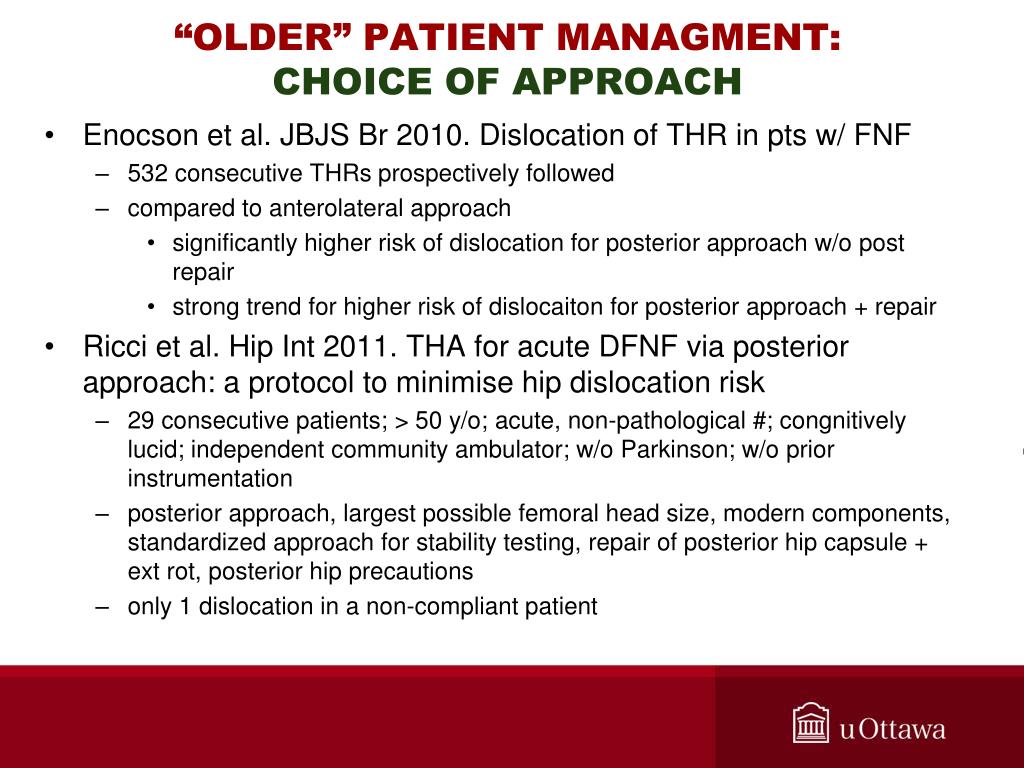 “OLDER” PATIENT MANAGMENT:
CHOICE OF APPROACH

• Enocson et al. JBJS Br 2010. Dislocation of THR in pts w/ FNF
– 532 consecutive THRs prospectively followed
– compared to anterolateral approach
• significantly higher risk of dislocation for posterior approach w/o post repair
• strong trend for higher risk of dislocaiton for posterior approach + repair

• Ricci et al. Hip Int 2011. THA for acute DFNF via posterior approach: a protocol to minimise hip dislocation risk
– 29 consecutive patients; > 50 y/o; acute, non-pathological #; congnitively lucid; independent community ambulator; w/o Parkinson; w/o prior instrumentation
– posterior approach, largest possible femoral head size, modern components, standardized approach for stability testing, repair of posterior hip capsule + ext rot, posterior hip precautions
– only 1 dislocation in a non-compliant patient

uOttawa